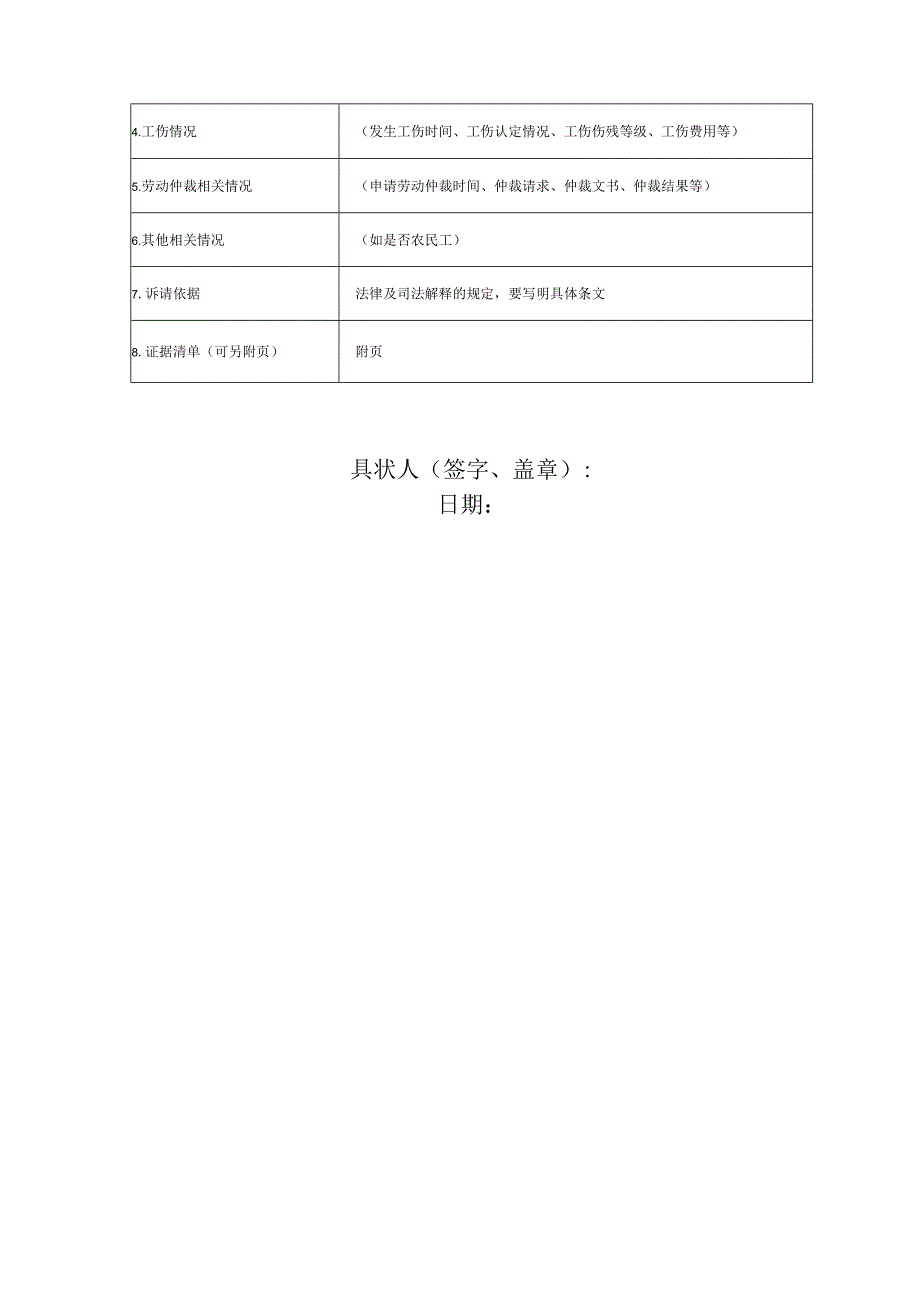 | | |
|---|---|
| 4.工伤情况 | （发生工伤时间、工伤认定情况、工伤伤残等级、工伤费用等） |
| 5.劳动仲裁相关情况 | （申请劳动仲裁时间、仲裁请求、仲裁文书、仲裁结果等） |
| 6.其他相关情况 | （如是否农民工） |
| 7. 诉请依据 | 法律及司法解释的规定，要写明具体条文 |
| 8. 证据清单（可另附页） | 附页 |

具状人（签字、盖章）：
日期：